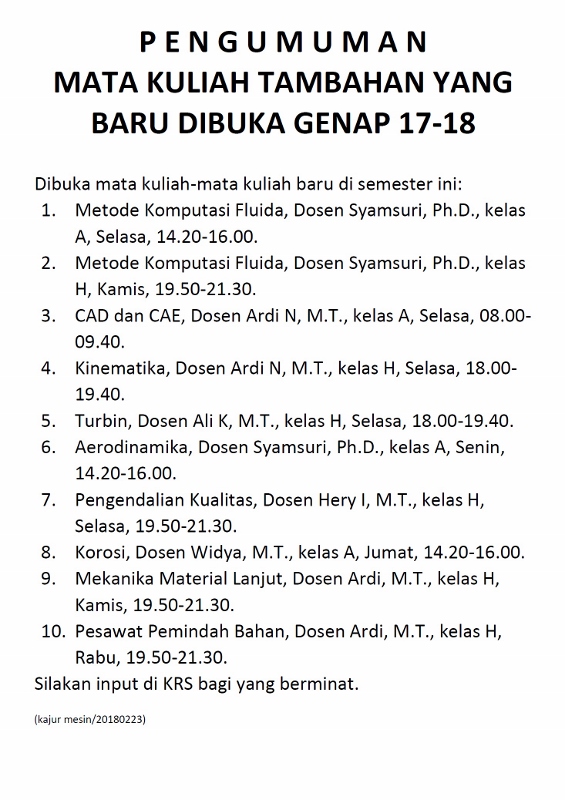 P E N G U M U M A N
MATA KULIAH TAMBAHAN YANG BARU DIBUKA GENAP 17-18

Dibuka mata kuliah-mata kuliah baru di semester ini:
1. Metode Komputasi Fluida, Dosen Syamsuri, Ph.D., kelas A, Selasa, 14.20-16.00.
2. Metode Komputasi Fluida, Dosen Syamsuri, Ph.D., kelas H, Kamis, 19.50-21.30.
3. CAD dan CAE, Dosen Ardi N, M.T., kelas A, Selasa, 08.00-09.40.
4. Kinematika, Dosen Ardi N, M.T., kelas H, Selasa, 18.00-19.40.
5. Turbin, Dosen Ali K, M.T., kelas H, Selasa, 18.00-19.40.
6. Aerodinamika, Dosen Syamsuri, Ph.D., kelas A, Senin, 14.20-16.00.
7. Pengendalian Kualitas, Dosen Hery I, M.T., kelas H, Selasa, 19.50-21.30.
8. Korosi, Dosen Widya, M.T., kelas A, Jumat, 14.20-16.00.
9. Mekanika Material Lanjut, Dosen Ardi, M.T., kelas H, Kamis, 19.50-21.30.
10. Pesawat Pemindah Bahan, Dosen Ardi, M.T., kelas H, Rabu, 19.50-21.30.
Silakan input di KRS bagi yang berminat.

(kajur mesin/20180223)